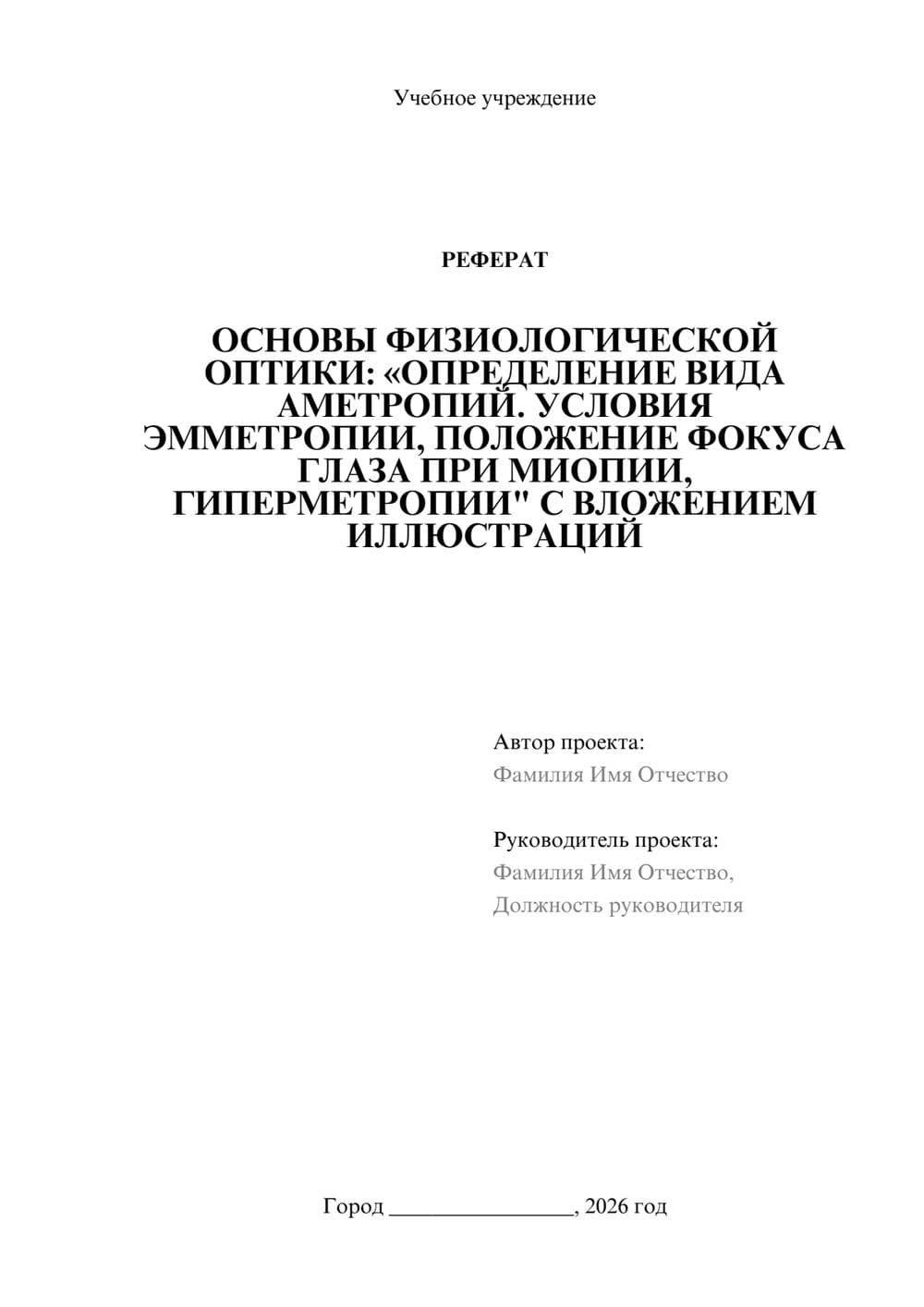 Учебное учреждение

РЕФЕРАТ

ОСНОВЫ ФИЗИОЛОГИЧЕСКОЙ ОПТИКИ: «ОПРЕДЕЛЕНИЕ ВИДА АМЕТРОПИЙ. УСЛОВИЯ ЭММЕТРОПИИ, ПОЛОЖЕНИЕ ФОКУСА ГЛАЗА ПРИ МИОПИИ, ГИПЕРМЕТРОПИИ" С ВЛОЖЕНИЕМ ИЛЛЮСТРАЦИЙ

Автор проекта:
Фамилия Имя Отчество

Руководитель проекта:
Фамилия Имя Отчество,
Должность руководителя

Город ________________, 2026 год